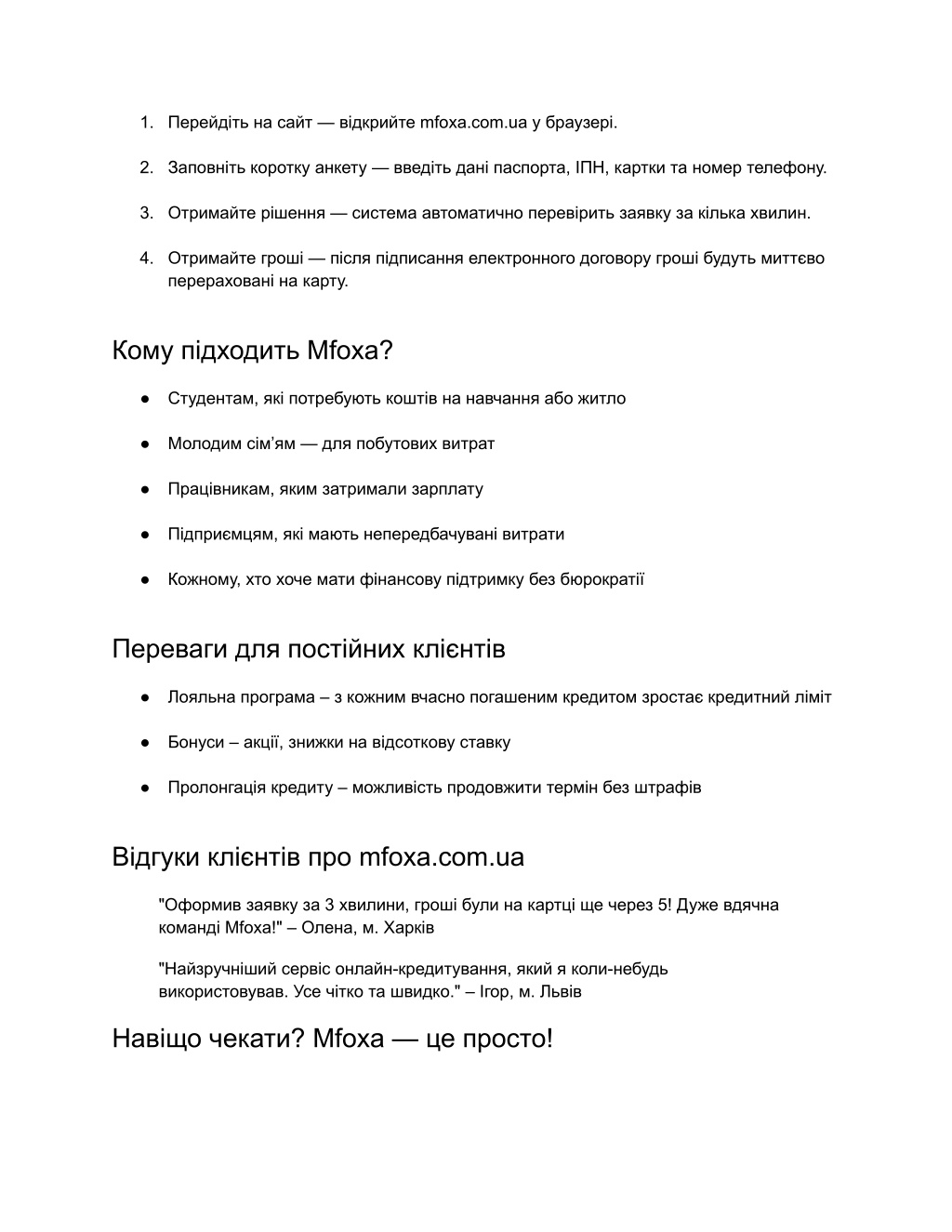 1. Перейдіть на сайт — відкрийте mfoxa.com.ua у браузері.

2. Заповніть коротку анкету — введіть дані паспорта, ІПН, картки та номер телефону.

3. Отримайте рішення — система автоматично перевірить заявку за кілька хвилин.

4. Отримайте гроші — після підписання електронного договору гроші будуть миттєво перераховані на карту.

Кому підходить Mfoxa?

● Студентам, які потребують коштів на навчання або житло

● Молодим сім'ям — для побутових витрат

● Працівникам, яким затримали зарплату

● Підприємцям, які мають непередбачувані витрати

● Кожному, хто хоче мати фінансову підтримку без бюрократії

Переваги для постійних клієнтів

● Лояльна програма – з кожним вчасно погашеним кредитом зростає кредитний ліміт

● Бонуси – акції, знижки на відсоткову ставку

● Пролонгація кредиту – можливість продовжити термін без штрафів

Відгуки клієнтів про mfoxa.com.ua

"Оформив заявку за 3 хвилини, гроші були на картці ще через 5! Дуже вдячна команді Mfoxa!" – Олена, м. Харків

"Найзручніший сервіс онлайн-кредитування, який я коли-небудь використовував. Усе чітко та швидко." – Ігор, м. Львів

Навіщо чекати? Mfoxa — це просто!